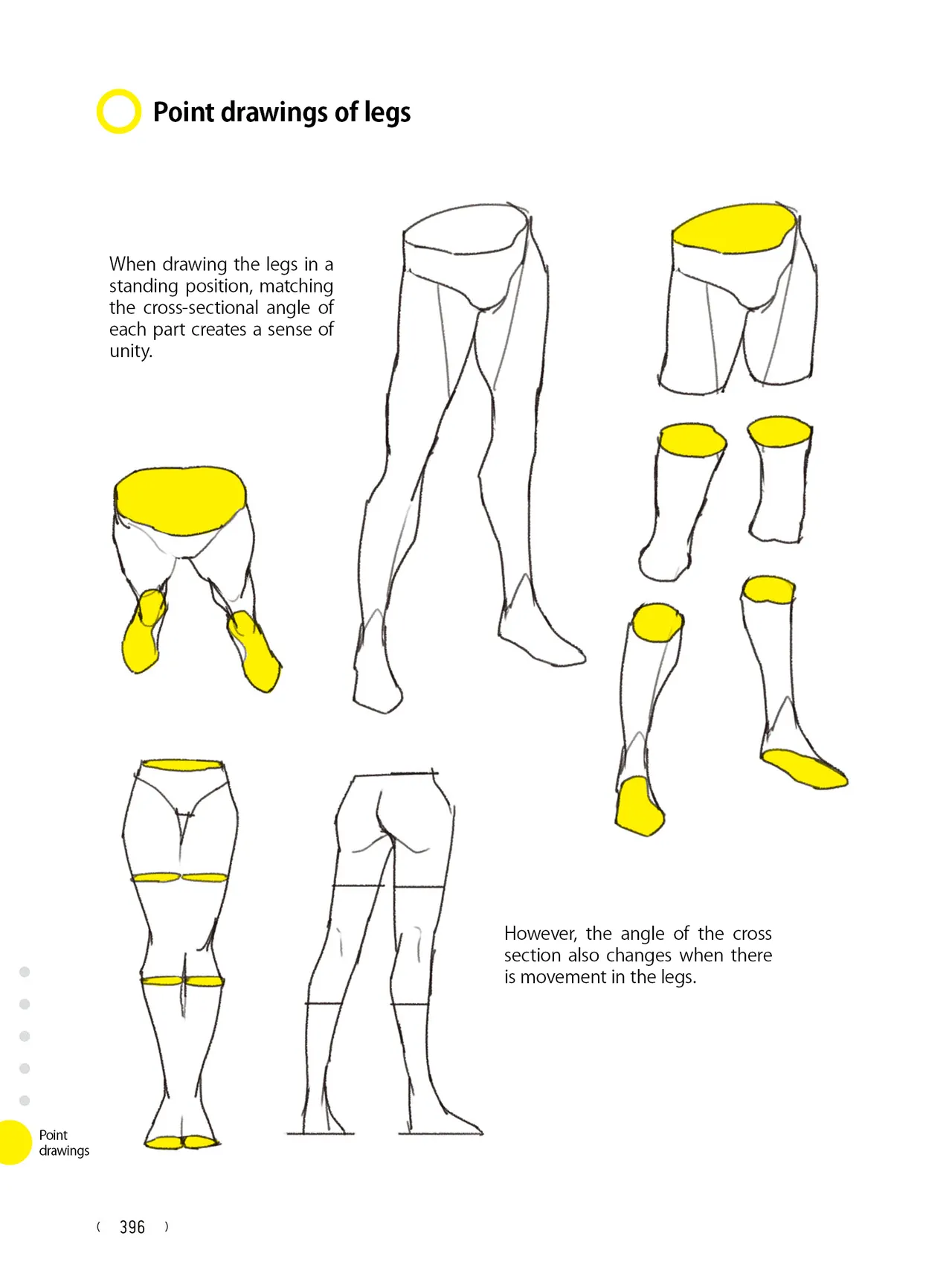 Point drawings of legs

When drawing the legs in a standing position, matching the cross-sectional angle of each part creates a sense of unity.

However, the angle of the cross section also changes when there is movement in the legs.

Point drawings

( 396 )